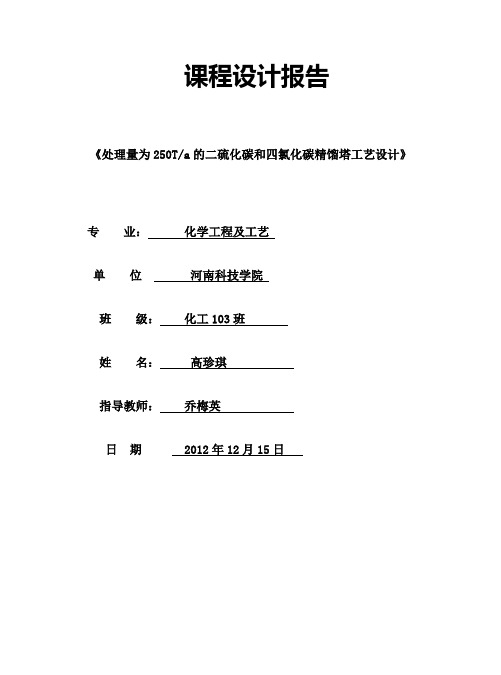 课程设计报告

《处理量为250T/a的二硫化碳和四氯化碳精馏塔工艺设计》

专　　业：化学工程及工艺

单　　位　河南科技学院

班　　级：化工103班

姓　　名：高珍琪

指导教师：乔梅英

日　期　2012年12月15日